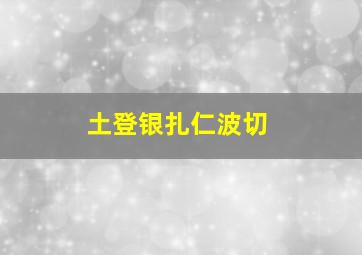 土登银扎仁波切